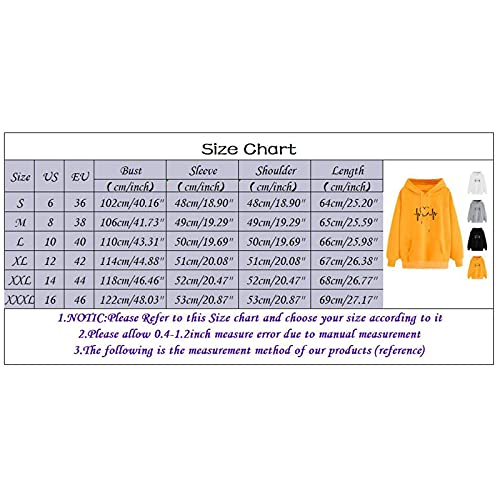 Size Chart

| Size | US | EU | Bust (cm/inch) | Sleeve (cm/inch) | Shoulder (cm/inch) | Length (cm/inch) |
|---|---|---|---|---|---|---|
| S | 6 | 36 | 102cm/40.16" | 48cm/18.90" | 48cm/18.90" | 64cm/25.20" |
| M | 8 | 38 | 106cm/41.73" | 49cm/19.29" | 49cm/19.29" | 65cm/25.59" |
| L | 10 | 40 | 110cm/43.31" | 50cm/19.69" | 50cm/19.69" | 66cm/25.98" |
| XL | 12 | 42 | 114cm/44.88" | 51cm/20.08" | 51cm/20.08" | 67cm/26.38" |
| XXL | 14 | 44 | 118cm/46.46" | 52cm/20.47" | 52cm/20.47" | 68cm/26.77" |
| XXXL | 16 | 46 | 122cm/48.03" | 53cm/20.87" | 53cm/20.87" | 69cm/27.17" |

1.NOTIC:Please Refer to this Size chart and choose your size according to it
2.Please allow 0.4-1.2inch measure error due to manual measurement
3.The following is the measurement method of our products (reference)